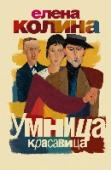 елена
КОЛИНА

УМНИЦА
красавица